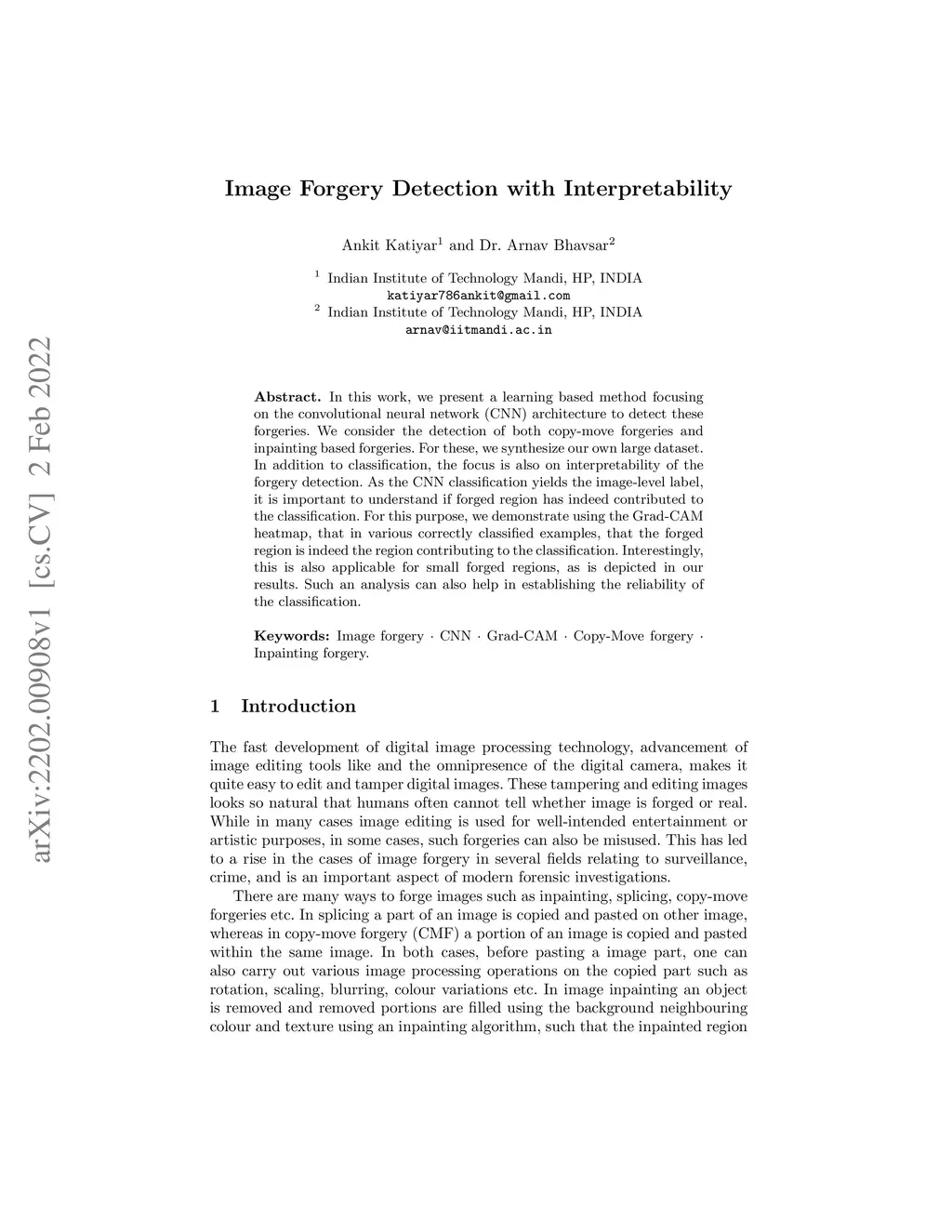 arXiv:2202.00908v1 [cs.CV] 2 Feb 2022

Image Forgery Detection with Interpretability

Ankit Katiyar$^1$ and Dr. Arnav Bhavsar$^2$

$^1$ Indian Institute of Technology Mandi, HP, INDIA
katiyar786ankit@gmail.com
$^2$ Indian Institute of Technology Mandi, HP, INDIA
arnav@iitmandi.ac.in

Abstract. In this work, we present a learning based method focusing on the convolutional neural network (CNN) architecture to detect these forgeries. We consider the detection of both copy-move forgeries and inpainting based forgeries. For these, we synthesize our own large dataset. In addition to classification, the focus is also on interpretability of the forgery detection. As the CNN classification yields the image-level label, it is important to understand if forged region has indeed contributed to the classification. For this purpose, we demonstrate using the Grad-CAM heatmap, that in various correctly classified examples, that the forged region is indeed the region contributing to the classification. Interestingly, this is also applicable for small forged regions, as is depicted in our results. Such an analysis can also help in establishing the reliability of the classification.

Keywords: Image forgery · CNN · Grad-CAM · Copy-Move forgery · Inpainting forgery.

1 Introduction

The fast development of digital image processing technology, advancement of image editing tools like and the omnipresence of the digital camera, makes it quite easy to edit and tamper digital images. These tampering and editing images looks so natural that humans often cannot tell whether image is forged or real. While in many cases image editing is used for well-intended entertainment or artistic purposes, in some cases, such forgeries can also be misused. This has led to a rise in the cases of image forgery in several fields relating to surveillance, crime, and is an important aspect of modern forensic investigations.

There are many ways to forge images such as inpainting, splicing, copy-move forgeries etc. In splicing a part of an image is copied and pasted on other image, whereas in copy-move forgery (CMF) a portion of an image is copied and pasted within the same image. In both cases, before pasting a image part, one can also carry out various image processing operations on the copied part such as rotation, scaling, blurring, colour variations etc. In image inpainting an object is removed and removed portions are filled using the background neighbouring colour and texture using an inpainting algorithm, such that the inpainted region